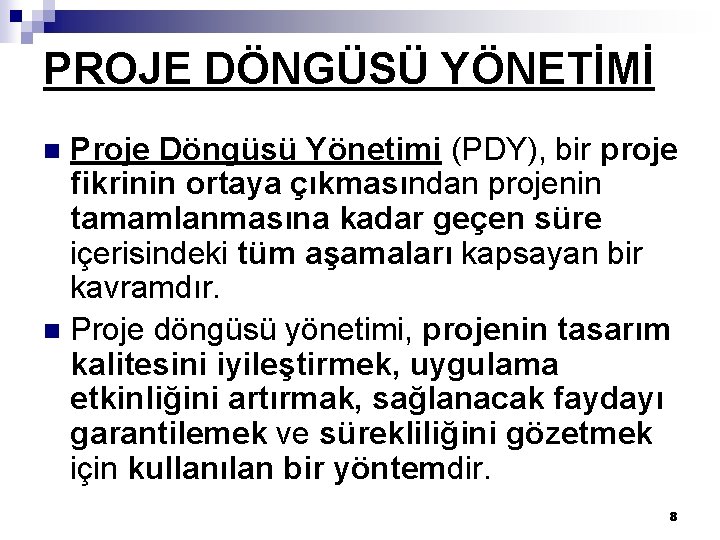 PROJE DÖNGÜSÜ YÖNETİMİ

Proje Döngüsü Yönetimi (PDY), bir proje fikrinin ortaya çıkmasından projenin tamamlanmasına kadar geçen süre içerisindeki tüm aşamaları kapsayan bir kavramdır.

Proje döngüsü yönetimi, projenin tasarım kalitesini iyileştirmek, uygulama etkinliğini artırmak, sağlanacak faydayı garantilemek ve sürekliliğini gözetmek için kullanılan bir yöntemdir.

8